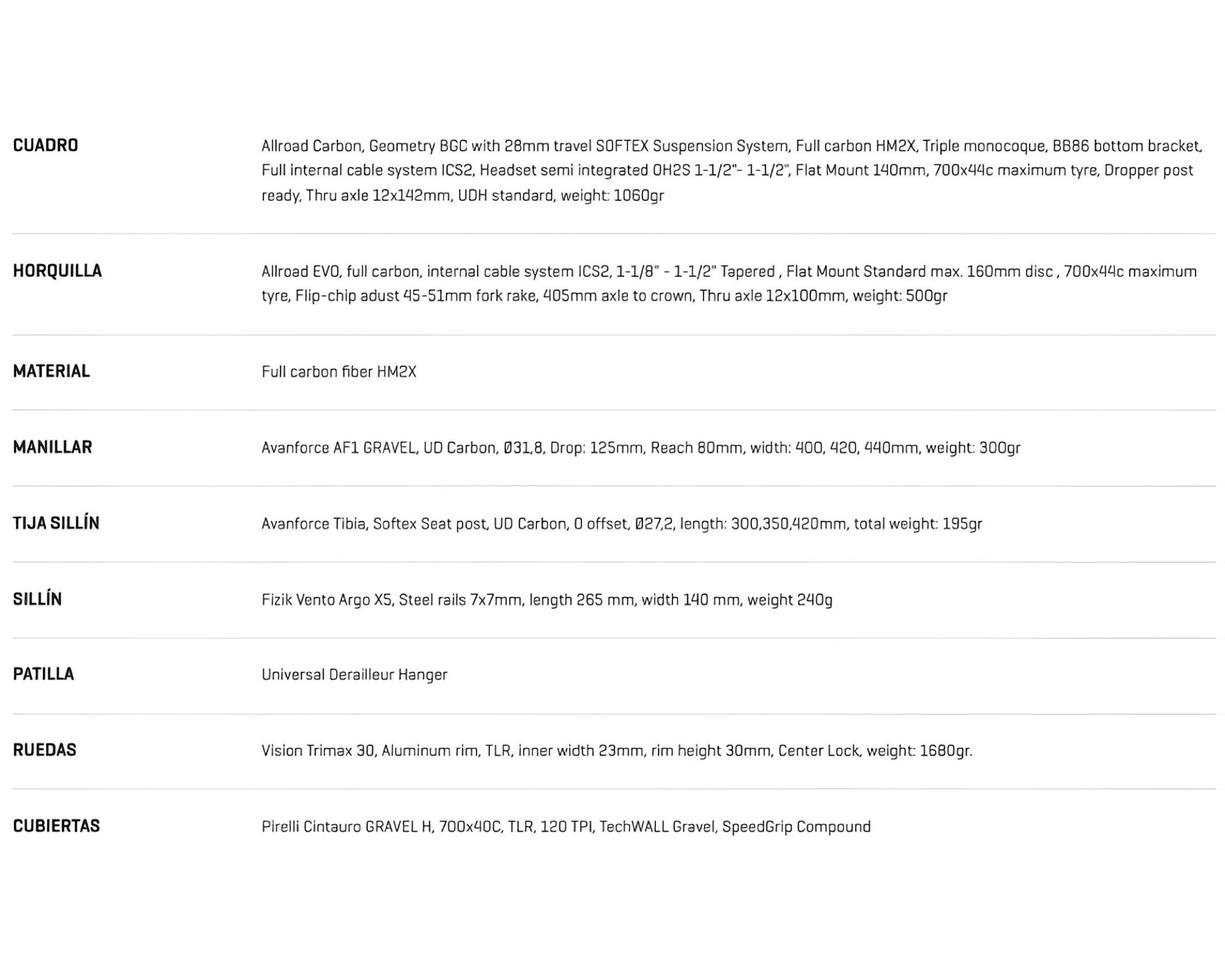 | | |
|---|---|
| CUADRO | Allroad Carbon, Geometry BGC with 28mm travel SOFTEX Suspension System, Full carbon HM2X, Triple monocoque, BB86 bottom bracket, Full internal cable system ICS2, Headset semi integrated OH2S 1-1/2"- 1-1/2", Flat Mount 140mm, 700x44c maximum tyre, Dropper post ready, Thru axle 12x142mm, UDH standard, weight: 1060gr |
| HORQUILLA | Allroad EVO, full carbon, internal cable system ICS2, 1-1/8" - 1-1/2" Tapered , Flat Mount Standard max. 160mm disc , 700x44c maximum tyre, Flip-chip adust 45-51mm fork rake, 405mm axle to crown, Thru axle 12x100mm, weight: 500gr |
| MATERIAL | Full carbon fiber HM2X |
| MANILLAR | Avanforce AF1 GRAVEL, UD Carbon, Ø31,8, Drop: 125mm, Reach 80mm, width: 400, 420, 440mm, weight: 300gr |
| TIJA SILLÍN | Avanforce Tibia, Softex Seat post, UD Carbon, 0 offset, Ø27,2, length: 300,350,420mm, total weight: 195gr |
| SILLÍN | Fizik Vento Argo X5, Steel rails 7x7mm, length 265 mm, width 140 mm, weight 240g |
| PATILLA | Universal Derailleur Hanger |
| RUEDAS | Vision Trimax 30, Aluminum rim, TLR, inner width 23mm, rim height 30mm, Center Lock, weight: 1680gr. |
| CUBIERTAS | Pirelli Cintauro GRAVEL H, 700x40C, TLR, 120 TPI, TechWALL Gravel, SpeedGrip Compound |